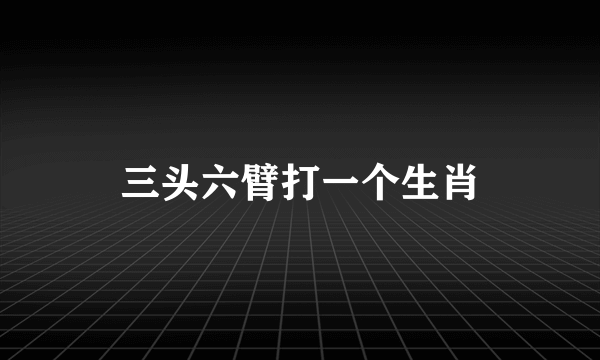 三头六臂打一个生肖